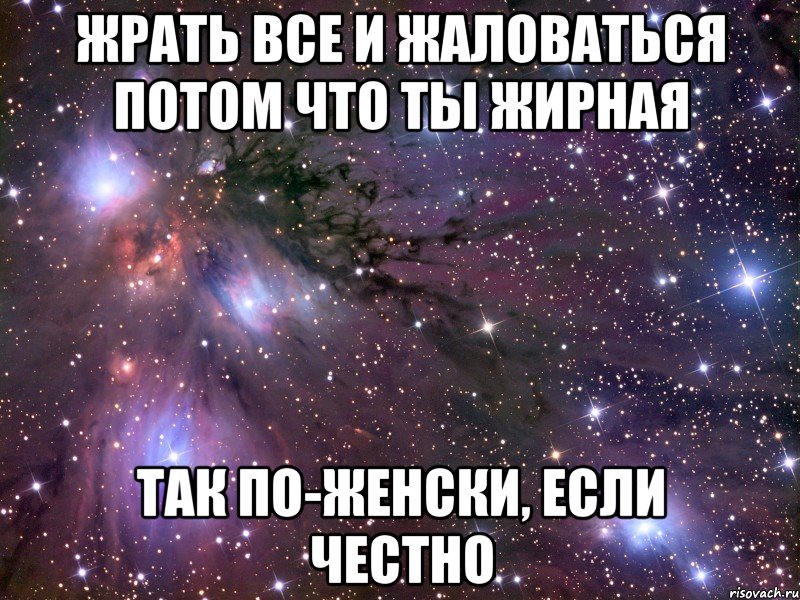 ЖРАТЬ ВСЕ И ЖАЛОВАТЬСЯ ПОТОМ ЧТО ТЫ ЖИРНАЯ

ТАК ПО-ЖЕНСКИ, ЕСЛИ ЧЕСТНО

risovach.ru